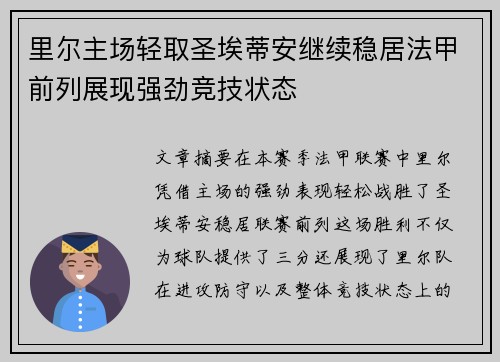 里尔主场轻取圣埃蒂安继续稳居法甲前列展现强劲竞技状态

文章摘要在本赛季法甲联赛中里尔凭借主场的强劲表现轻松战胜了圣埃蒂安稳居联赛前列这场胜利不仅为球队提供了三分还展现了里尔队在进攻防守以及整体竞技状态上的